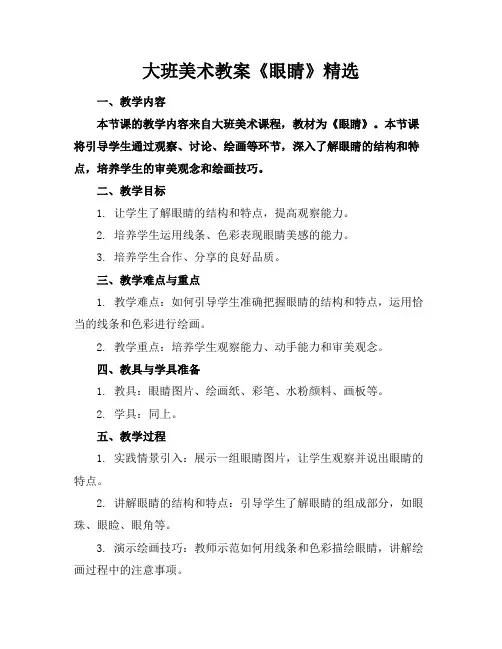 大班美术教案《眼睛》精选

一、教学内容

本节课的教学内容来自大班美术课程，教材为《眼睛》。本节课将引导学生通过观察、讨论、绘画等环节，深入了解眼睛的结构和特点，培养学生的审美观念和绘画技巧。

二、教学目标

1. 让学生了解眼睛的结构和特点，提高观察能力。

2. 培养学生运用线条、色彩表现眼睛美感的能力。

3. 培养学生合作、分享的良好品质。

三、教学难点与重点

1. 教学难点：如何引导学生准确把握眼睛的结构和特点，运用恰当的线条和色彩进行绘画。

2. 教学重点：培养学生观察能力、动手能力和审美观念。

四、教具与学具准备

1. 教具：眼睛图片、绘画纸、彩笔、水粉颜料、画板等。

2. 学具：同上。

五、教学过程

1. 实践情景引入：展示一组眼睛图片，让学生观察并说出眼睛的特点。

2. 讲解眼睛的结构和特点：引导学生了解眼睛的组成部分，如眼珠、眼睑、眼角等。

3. 演示绘画技巧：教师示范如何用线条和色彩描绘眼睛，讲解绘画过程中的注意事项。